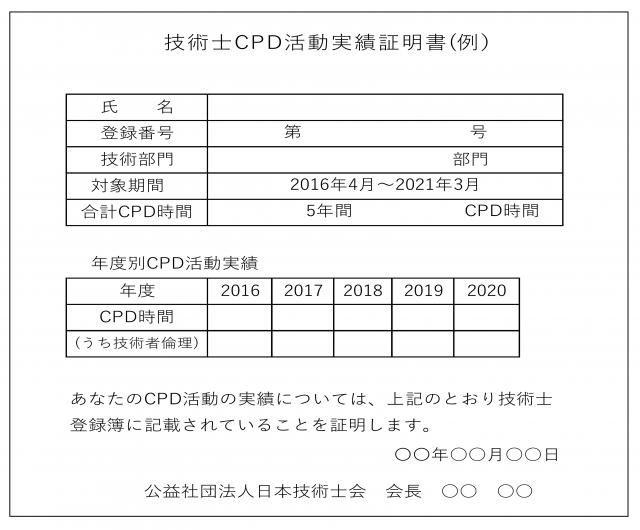 技術士CPD活動実績証明書(例)

| 氏　　名 | |
|---|---|
| 登録番号 | 第　　　　　　　　　号 |
| 技術部門 | 部門 |
| 対象期間 | 2016年4月～2021年3月 |
| 合計CPD時間 | 5年間　　　　　CPD時間 |

年度別CPD活動実績

| 年度 | 2016 | 2017 | 2018 | 2019 | 2020 |
|---|---|---|---|---|---|
| CPD時間 | | | | | |
| (うち技術者倫理) | | | | | |

あなたのCPD活動の実績については、上記のとおり技術士登録簿に記載されていることを証明します。

○○年○○月○○日

公益社団法人日本技術士会　会長　○○　○○